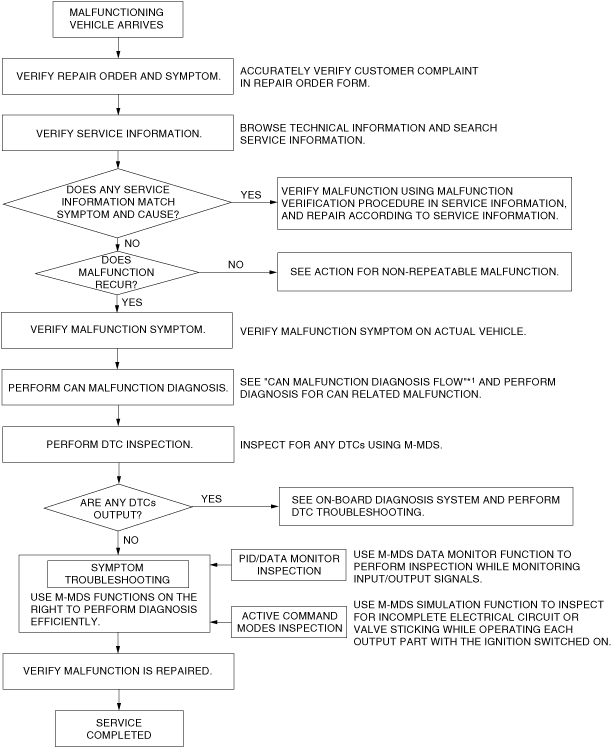 MALFUNCTIONING VEHICLE ARRIVES

VERIFY REPAIR ORDER AND SYMPTOM.

ACCURATELY VERIFY CUSTOMER COMPLAINT IN REPAIR ORDER FORM.

VERIFY SERVICE INFORMATION.

BROWSE TECHNICAL INFORMATION AND SEARCH SERVICE INFORMATION.

DOES ANY SERVICE INFORMATION MATCH SYMPTOM AND CAUSE?

YES

VERIFY MALFUNCTION USING MALFUNCTION VERIFICATION PROCEDURE IN SERVICE INFORMATION, AND REPAIR ACCORDING TO SERVICE INFORMATION.

NO

DOES MALFUNCTION RECUR?

NO

SEE ACTION FOR NON-REPEATABLE MALFUNCTION.

YES

VERIFY MALFUNCTION SYMPTOM.

VERIFY MALFUNCTION SYMPTOM ON ACTUAL VEHICLE.

PERFORM CAN MALFUNCTION DIAGNOSIS.

SEE "CAN MALFUNCTION DIAGNOSIS FLOW"*1 AND PERFORM DIAGNOSIS FOR CAN RELATED MALFUNCTION.

PERFORM DTC INSPECTION.

INSPECT FOR ANY DTCs USING M-MDS.

ARE ANY DTCs OUTPUT?

YES

SEE ON-BOARD DIAGNOSIS SYSTEM AND PERFORM DTC TROUBLESHOOTING.

NO

SYMPTOM TROUBLESHOOTING

USE M-MDS FUNCTIONS ON THE RIGHT TO PERFORM DIAGNOSIS EFFICIENTLY.

PID/DATA MONITOR INSPECTION

USE M-MDS DATA MONITOR FUNCTION TO PERFORM INSPECTION WHILE MONITORING INPUT/OUTPUT SIGNALS.

ACTIVE COMMAND MODES INSPECTION

USE M-MDS SIMULATION FUNCTION TO INSPECT FOR INCOMPLETE ELECTRICAL CIRCUIT OR VALVE STICKING WHILE OPERATING EACH OUTPUT PART WITH THE IGNITION SWITCHED ON.

VERIFY MALFUNCTION IS REPAIRED.

SERVICE COMPLETED